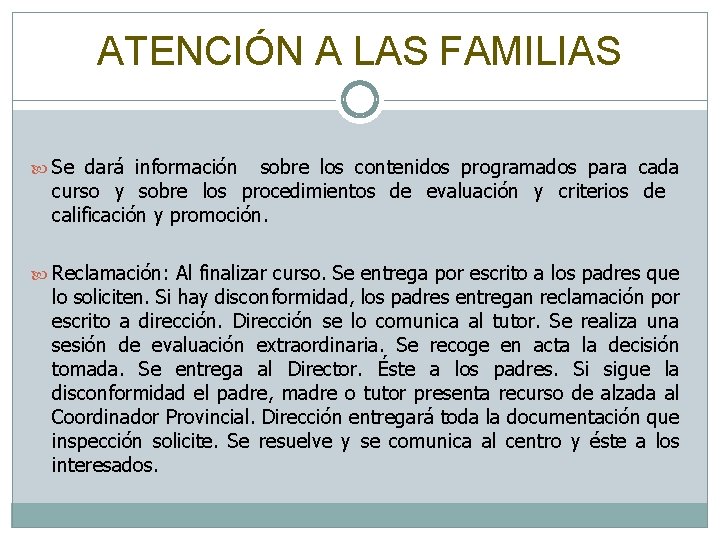 ATENCIÓN A LAS FAMILIAS

Se dará información sobre los contenidos programados para cada curso y sobre los procedimientos de evaluación y criterios de calificación y promoción.

Reclamación: Al finalizar curso. Se entrega por escrito a los padres que lo soliciten. Si hay disconformidad, los padres entregan reclamación por escrito a dirección. Dirección se lo comunica al tutor. Se realiza una sesión de evaluación extraordinaria. Se recoge en acta la decisión tomada. Se entrega al Director. Éste a los padres. Si sigue la disconformidad el padre, madre o tutor presenta recurso de alzada al Coordinador Provincial. Dirección entregará toda la documentación que inspección solicite. Se resuelve y se comunica al centro y éste a los interesados.